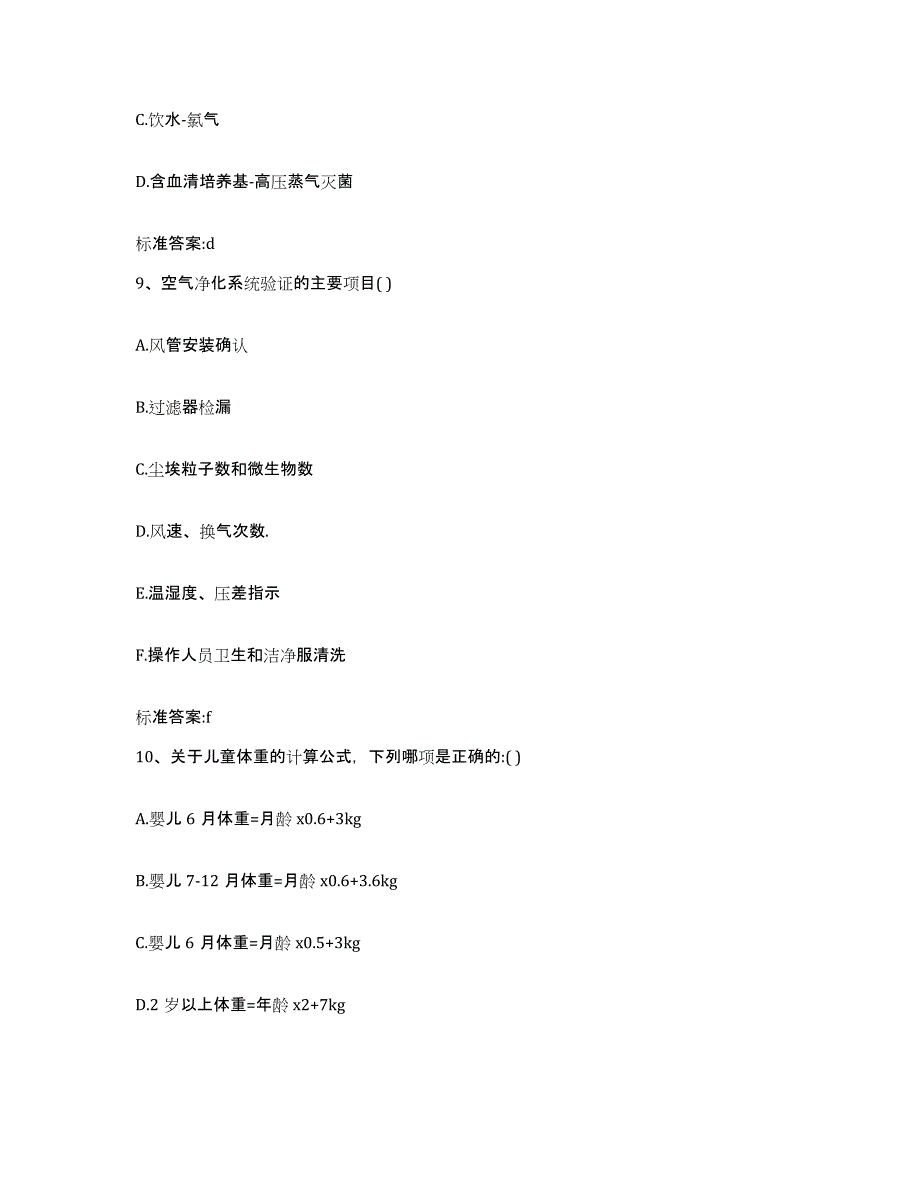 C.饮水-氯气

D.含血清培养基-高压蒸气灭菌

标准答案:d

9、空气净化系统验证的主要项目( )

A.风管安装确认

B.过滤器检漏

C.尘埃粒子数和微生物数

D.风速、换气次数.

E.温湿度、压差指示

F.操作人员卫生和洁净服清洗

标准答案:f

10、关于儿童体重的计算公式，下列哪项是正确的:( )

A.婴儿 6 月体重=月龄 x0.6+3kg

B.婴儿 7-12 月体重=月龄 x0.6+3.6kg

C.婴儿 6 月体重=月龄 x0.5+3kg

D.2 岁以上体重=年龄 x2+7kg